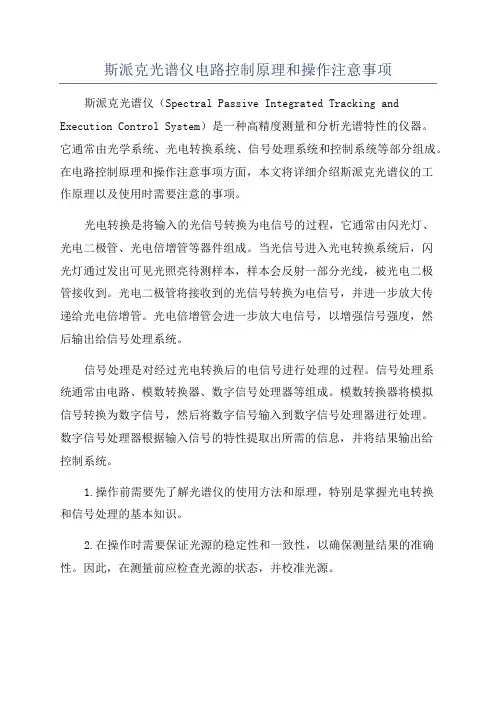 斯派克光谱仪电路控制原理和操作注意事项

斯派克光谱仪（Spectral Passive Integrated Tracking and Execution Control System）是一种高精度测量和分析光谱特性的仪器。它通常由光学系统、光电转换系统、信号处理系统和控制系统等部分组成。在电路控制原理和操作注意事项方面，本文将详细介绍斯派克光谱仪的工作原理以及使用时需要注意的事项。

光电转换是将输入的光信号转换为电信号的过程，它通常由闪光灯、光电二极管、光电倍增管等器件组成。当光信号进入光电转换系统后，闪光灯通过发出可见光照亮待测样本，样本会反射一部分光线，被光电二极管接收到。光电二极管将接收到的光信号转换为电信号，并进一步放大传递给光电倍增管。光电倍增管会进一步放大电信号，以增强信号强度，然后输出给信号处理系统。

信号处理是对经过光电转换后的电信号进行处理的过程。信号处理系统通常由电路、模数转换器、数字信号处理器等组成。模数转换器将模拟信号转换为数字信号，然后将数字信号输入到数字信号处理器进行处理。数字信号处理器根据输入信号的特性提取出所需的信息，并将结果输出给控制系统。

1.操作前需要先了解光谱仪的使用方法和原理，特别是掌握光电转换和信号处理的基本知识。

2.在操作时需要保证光源的稳定性和一致性，以确保测量结果的准确性。因此，在测量前应检查光源的状态，并校准光源。